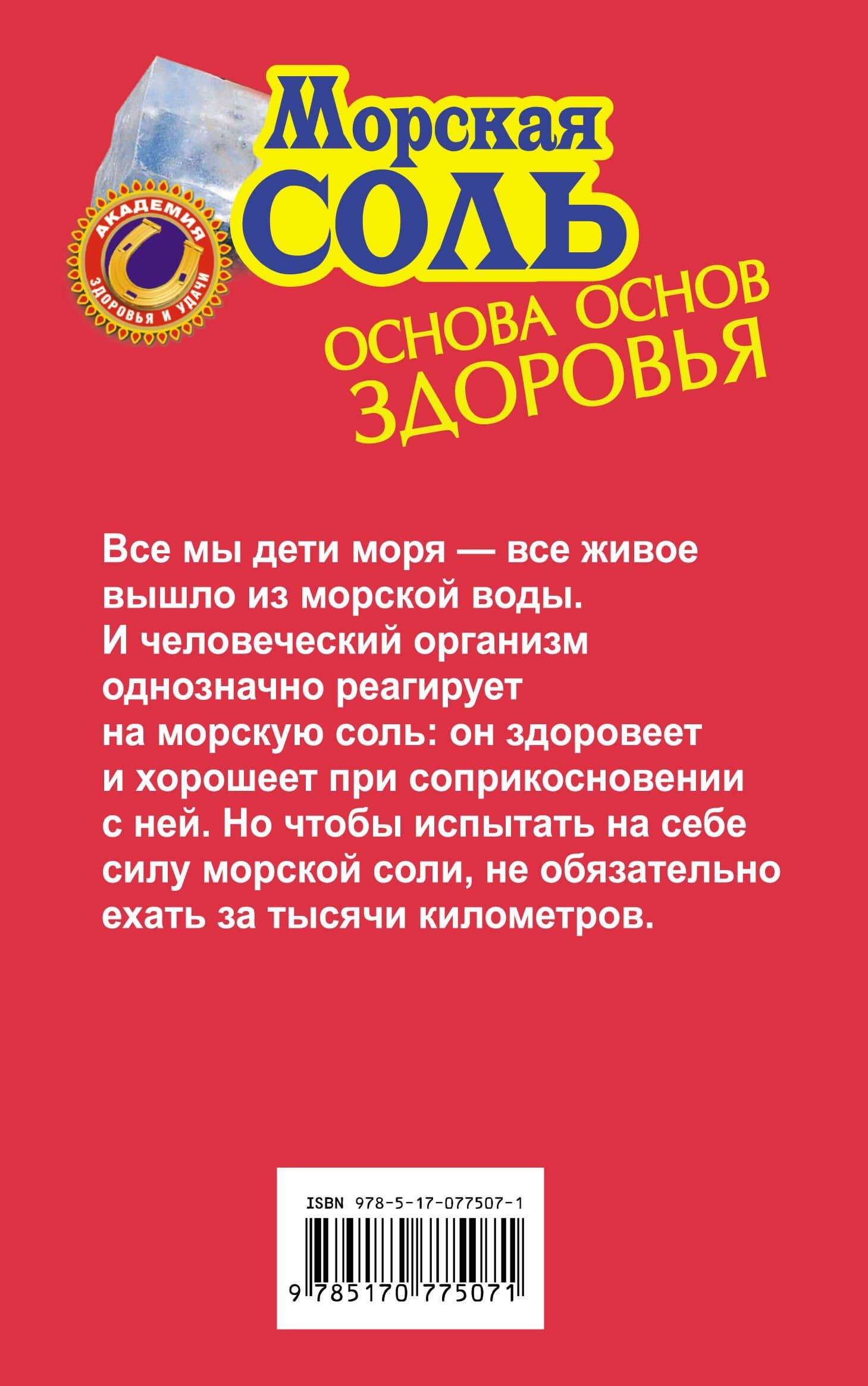 АКАДЕМИЯ
ЗДОРОВЬЯ И УДАЧИ

Морская
СОЛЬ

ОСНОВА ОСНОВ
ЗДОРОВЬЯ

Все мы дети моря — все живое вышло из морской воды. И человеческий организм однозначно реагирует на морскую соль: он здоровеет и хорошеет при соприкосновении с ней. Но чтобы испытать на себе силу морской соли, не обязательно ехать за тысячи километров.

ISBN 978-5-17-077507-1

9 785170 775071